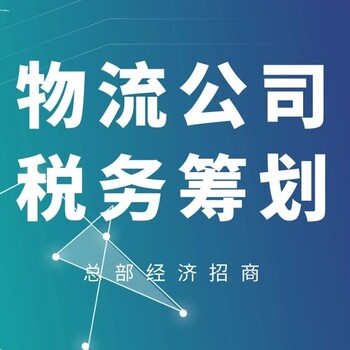 物流公司
税务筹划

总部经济招商